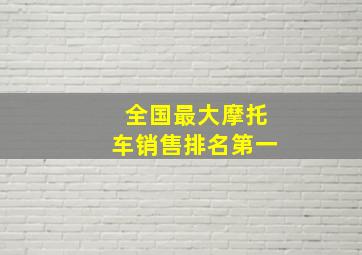 全国最大摩托车销售排名第一